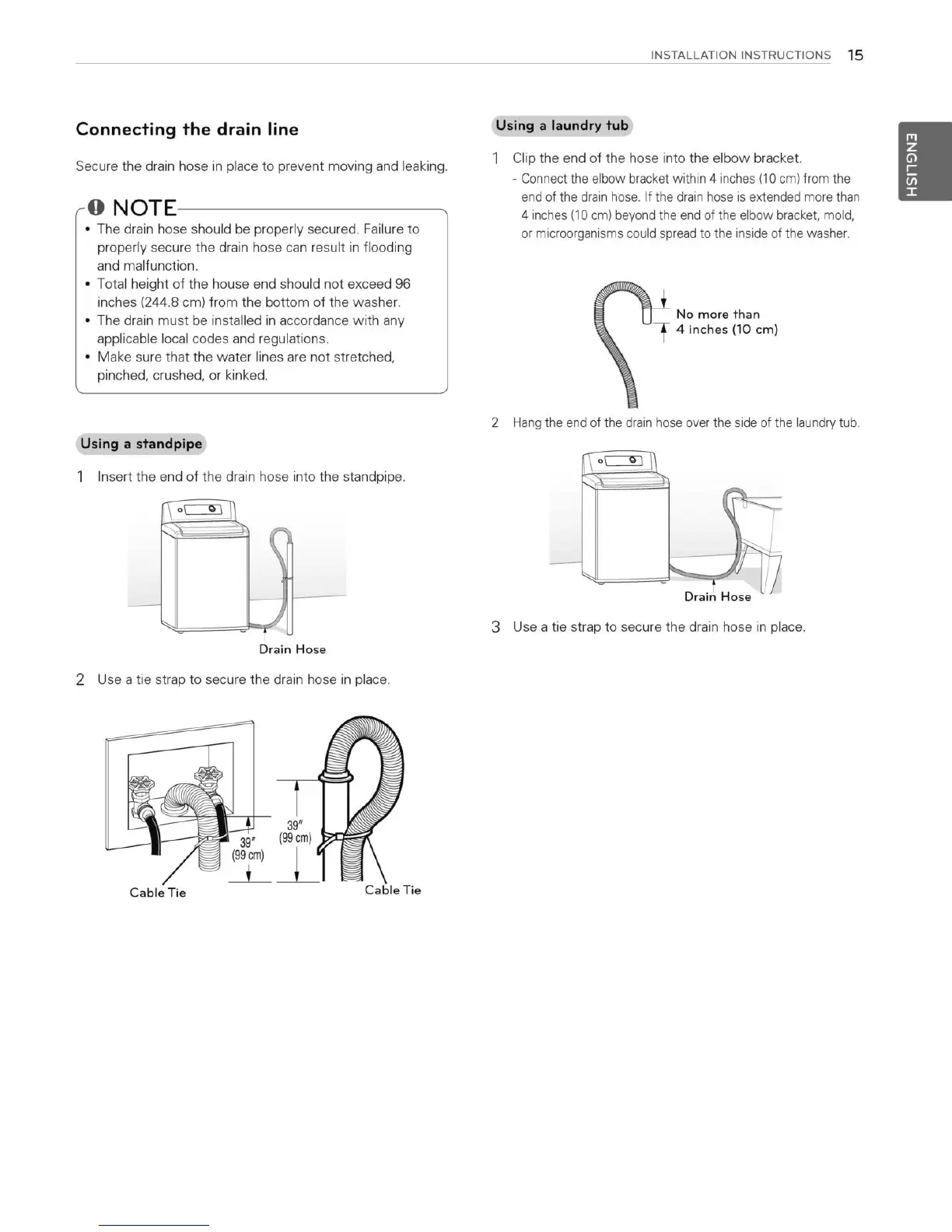 INSTALLATION INSTRUCTIONS 15

ENGLISH

Connecting the drain line

Secure the drain hose in place to prevent moving and leaking.

NOTE

• The drain hose should be properly secured. Failure to properly secure the drain hose can result in flooding and malfunction.
• Total height of the house end should not exceed 96 inches (244.8 cm) from the bottom of the washer.
• The drain must be installed in accordance with any applicable local codes and regulations.
• Make sure that the water lines are not stretched, pinched, crushed, or kinked.

Using a standpipe

1 Insert the end of the drain hose into the standpipe.

Drain Hose

2 Use a tie strap to secure the drain hose in place.

39" (99 cm)

39" (99 cm)

Cable Tie

Cable Tie

Using a laundry tub

1 Clip the end of the hose into the elbow bracket.
- Connect the elbow bracket within 4 inches (10 cm) from the end of the drain hose. If the drain hose is extended more than 4 inches (10 cm) beyond the end of the elbow bracket, mold, or microorganisms could spread to the inside of the washer.

No more than 4 inches (10 cm)

2 Hang the end of the drain hose over the side of the laundry tub.

Drain Hose

3 Use a tie strap to secure the drain hose in place.